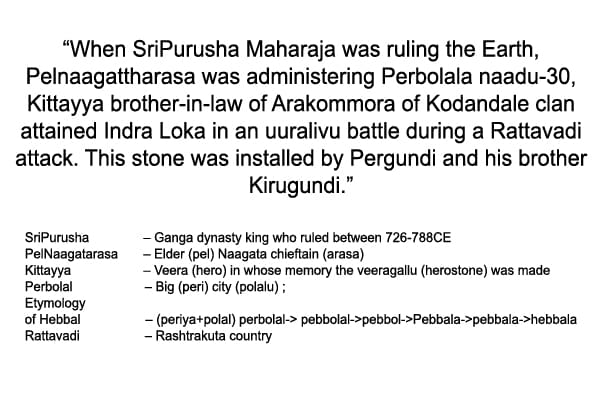 "When SriPurusha Maharaja was ruling the Earth, Pelnaagattharasa was administering Perbolala naadu-30, Kittayya brother-in-law of Arakommora of Kodandale clan attained Indra Loka in an uuralivu battle during a Rattavadi attack. This stone was installed by Pergundi and his brother Kirugundi."

SriPurusha – Ganga dynasty king who ruled between 726-788CE
PelNaagatarasa – Elder (pel) Naagata chieftain (arasa)
Kittayya – Veera (hero) in whose memory the veeragallu (herostone) was made
Perbolal – Big (peri) city (polalu) ;
Etymology
of Hebbal – (periya+polal) perbolal-> pebbolal->pebbol->Pebbala->pebbala->hebbala
Rattavadi – Rashtrakuta country